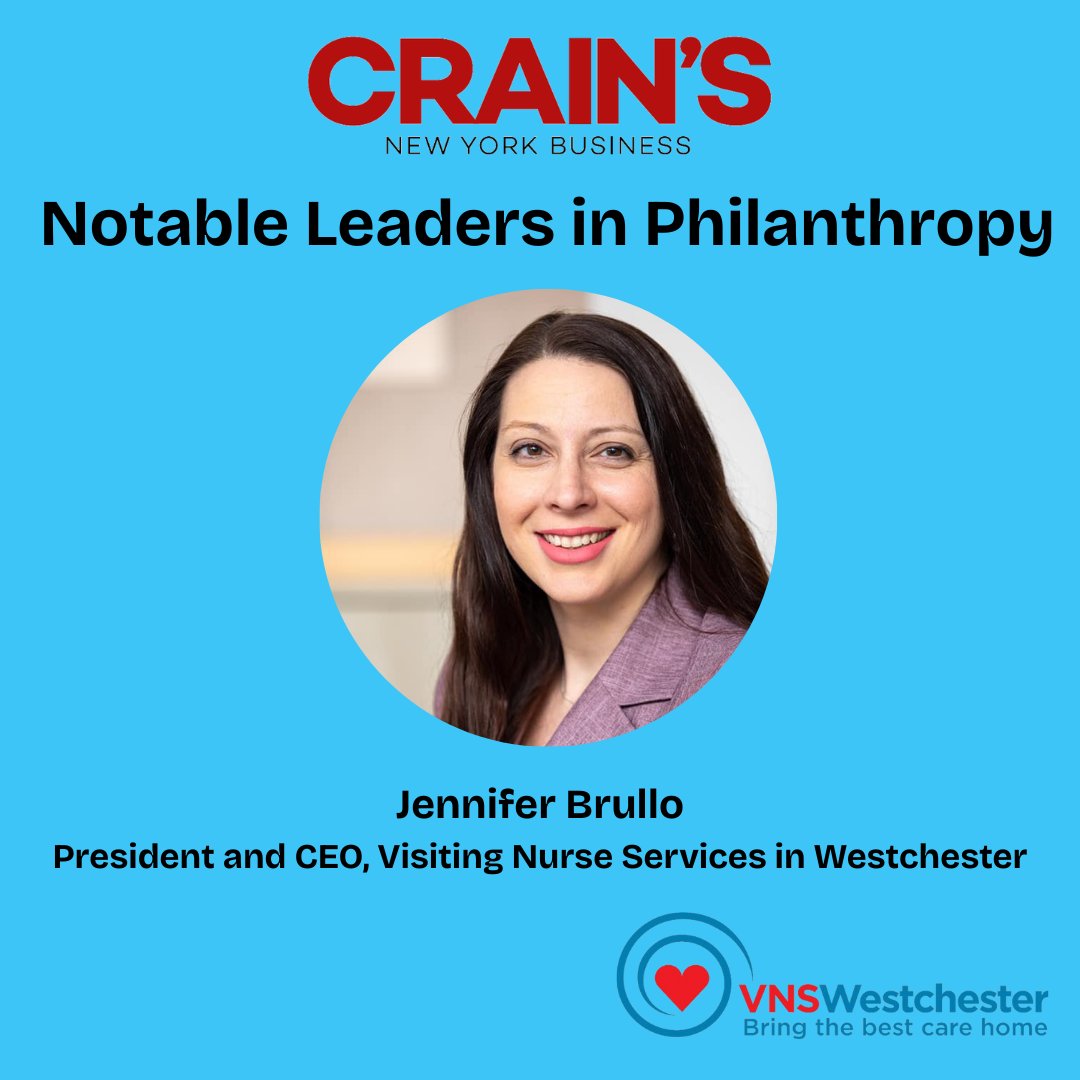 CRAIN'S
NEW YORK BUSINESS

Notable Leaders in Philanthropy

Jennifer Brullo
President and CEO, Visiting Nurse Services in Westchester

VNSWestchester
Bring the best care home